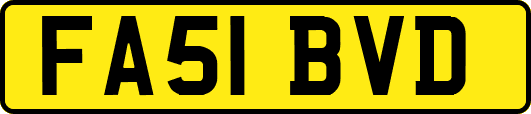 FA51 BVD